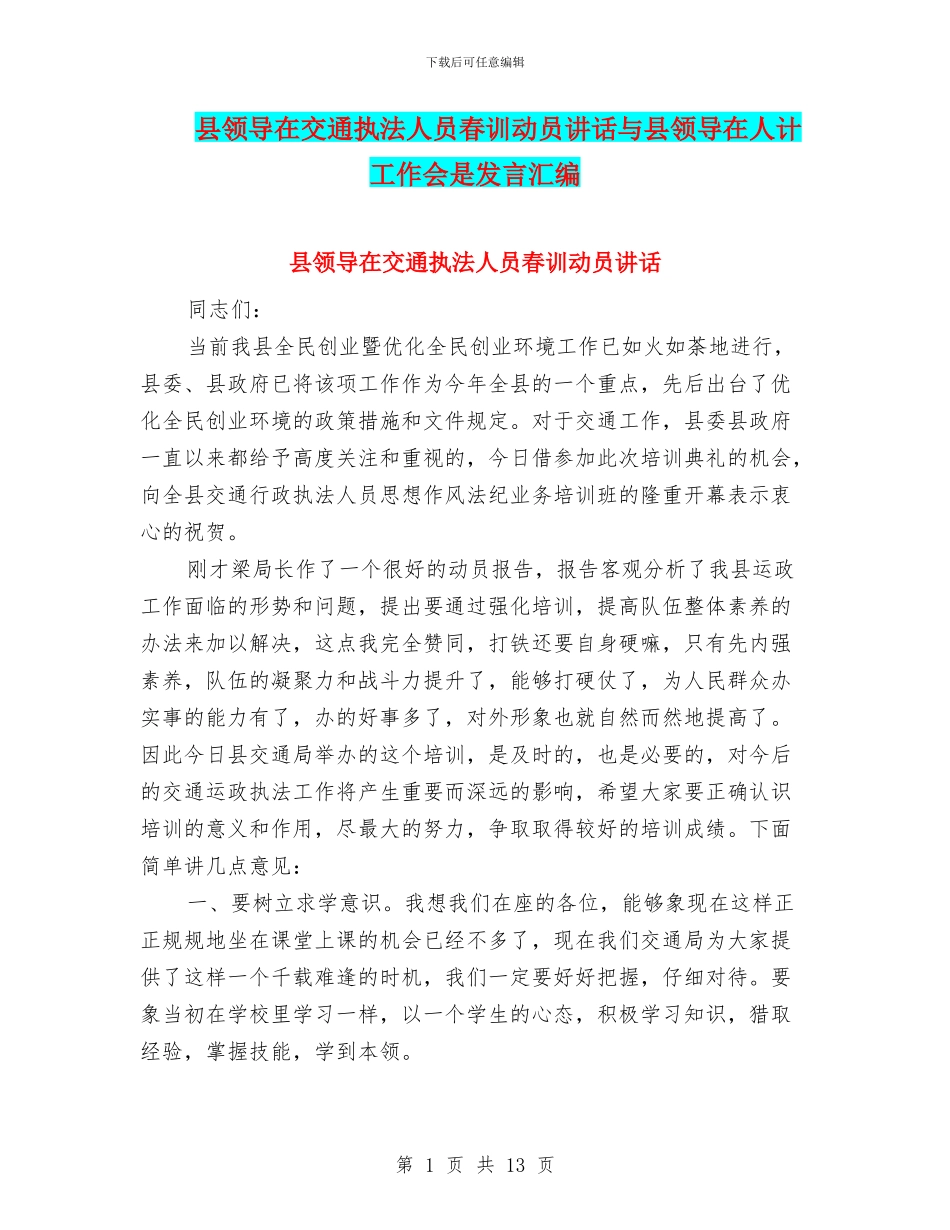 下载后可任意编辑

县领导在交通执法人员春训动员讲话与县领导在人计工作会是发言汇编

县领导在交通执法人员春训动员讲话

同志们：

当前我县全民创业暨优化全民创业环境工作已如火如荼地进行，县委、县政府已将该项工作作为今年全县的一个重点，先后出台了优化全民创业环境的政策措施和文件规定。对于交通工作，县委县政府一直以来都给予高度关注和重视的，今日借参加此次培训典礼的机会，向全县交通行政执法人员思想作风法纪业务培训班的隆重开幕表示衷心的祝贺。

刚才梁局长作了一个很好的动员报告，报告客观分析了我县运政工作面临的形势和问题，提出要通过强化培训，提高队伍整体素养的办法来加以解决，这点我完全赞同，打铁还要自身硬嘛，只有先内强素养，队伍的凝聚力和战斗力提升了，能够打硬仗了，为人民群众办实事的能力有了，办的好事多了，对外形象也就自然而然地提高了。因此今日县交通局举办的这个培训，是及时的，也是必要的，对今后的交通运政执法工作将产生重要而深远的影响，希望大家要正确认识培训的意义和作用，尽最大的努力，争取取得较好的培训成绩。下面简单讲几点意见：

一、要树立求学意识。我想我们在座的各位，能够象现在这样正正规规地坐在课堂上课的机会已经不多了，现在我们交通局为大家提供了这样一个千载难逢的时机，我们一定要好好把握，仔细对待。要象当初在学校里学习一样，以一个学生的心态，积极学习知识，猎取经验，掌握技能，学到本领。

第 1 页 共 13 页